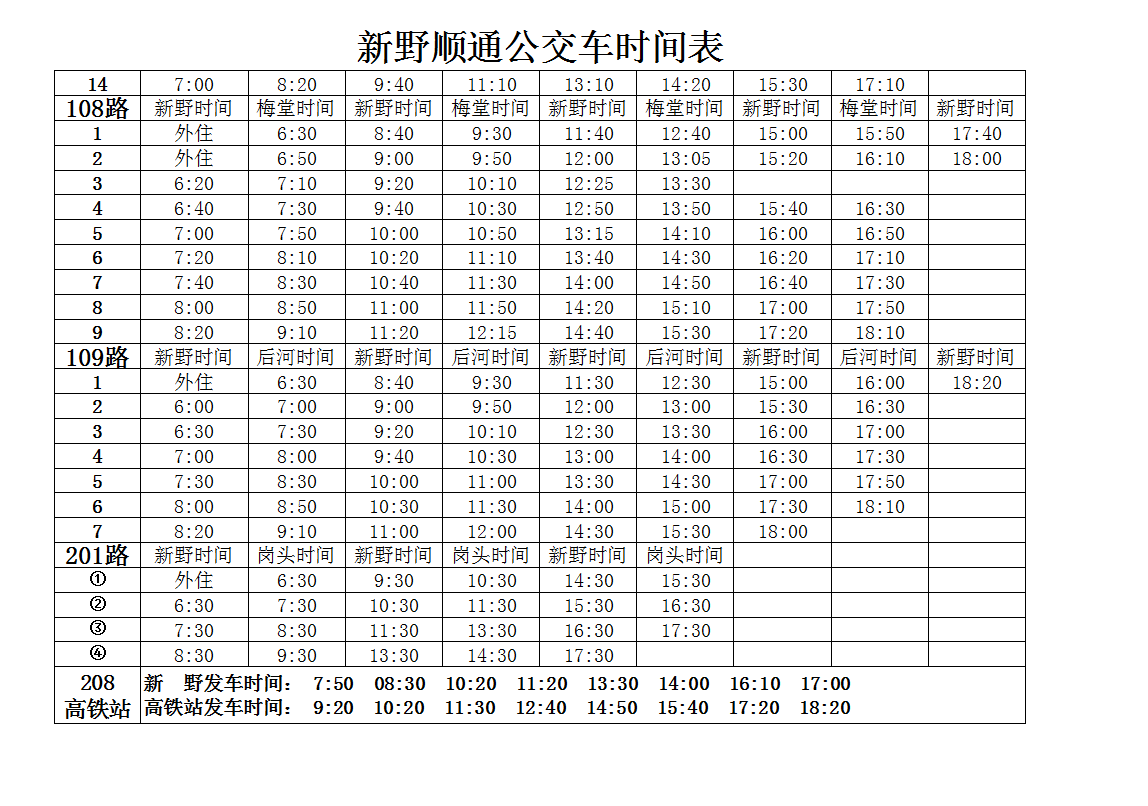 新野顺通公交车时间表

| 14 | 7:00 | 8:20 | 9:40 | 11:10 | 13:10 | 14:20 | 15:30 | 17:10 | |
|---|---|---|---|---|---|---|---|---|---|
| 108路 | 新野时间 | 梅堂时间 | 新野时间 | 梅堂时间 | 新野时间 | 梅堂时间 | 新野时间 | 梅堂时间 | 新野时间 |
| 1 | 外住 | 6:30 | 8:40 | 9:30 | 11:40 | 12:40 | 15:00 | 15:50 | 17:40 |
| 2 | 外住 | 6:50 | 9:00 | 9:50 | 12:00 | 13:05 | 15:20 | 16:10 | 18:00 |
| 3 | 6:20 | 7:10 | 9:20 | 10:10 | 12:25 | 13:30 | | | |
| 4 | 6:40 | 7:30 | 9:40 | 10:30 | 12:50 | 13:50 | 15:40 | 16:30 | |
| 5 | 7:00 | 7:50 | 10:00 | 10:50 | 13:15 | 14:10 | 16:00 | 16:50 | |
| 6 | 7:20 | 8:10 | 10:20 | 11:10 | 13:40 | 14:30 | 16:20 | 17:10 | |
| 7 | 7:40 | 8:30 | 10:40 | 11:30 | 14:00 | 14:50 | 16:40 | 17:30 | |
| 8 | 8:00 | 8:50 | 11:00 | 11:50 | 14:20 | 15:10 | 17:00 | 17:50 | |
| 9 | 8:20 | 9:10 | 11:20 | 12:15 | 14:40 | 15:30 | 17:20 | 18:10 | |
| 109路 | 新野时间 | 后河时间 | 新野时间 | 后河时间 | 新野时间 | 后河时间 | 新野时间 | 后河时间 | 新野时间 |
| 1 | 外住 | 6:30 | 8:40 | 9:30 | 11:30 | 12:30 | 15:00 | 16:00 | 18:20 |
| 2 | 6:00 | 7:00 | 9:00 | 9:50 | 12:00 | 13:00 | 15:30 | 16:30 | |
| 3 | 6:30 | 7:30 | 9:20 | 10:10 | 12:30 | 13:30 | 16:00 | 17:00 | |
| 4 | 7:00 | 8:00 | 9:40 | 10:30 | 13:00 | 14:00 | 16:30 | 17:30 | |
| 5 | 7:30 | 8:30 | 10:00 | 11:00 | 13:30 | 14:30 | 17:00 | 17:50 | |
| 6 | 8:00 | 8:50 | 10:30 | 11:30 | 14:00 | 15:00 | 17:30 | 18:10 | |
| 7 | 8:20 | 9:10 | 11:00 | 12:00 | 14:30 | 15:30 | 18:00 | | |
| 201路 | 新野时间 | 岗头时间 | 新野时间 | 岗头时间 | 新野时间 | 岗头时间 | | | |
| ① | 外住 | 6:30 | 9:30 | 10:30 | 14:30 | 15:30 | | | |
| ② | 6:30 | 7:30 | 10:30 | 11:30 | 15:30 | 16:30 | | | |
| ③ | 7:30 | 8:30 | 11:30 | 13:30 | 16:30 | 17:30 | | | |
| ④ | 8:30 | 9:30 | 13:30 | 14:30 | 17:30 | | | | |

208 高铁站
新 野发车时间： 7:50 08:30 10:20 11:20 13:30 14:00 16:10 17:00
高铁站发车时间： 9:20 10:20 11:30 12:40 14:50 15:40 17:20 18:20